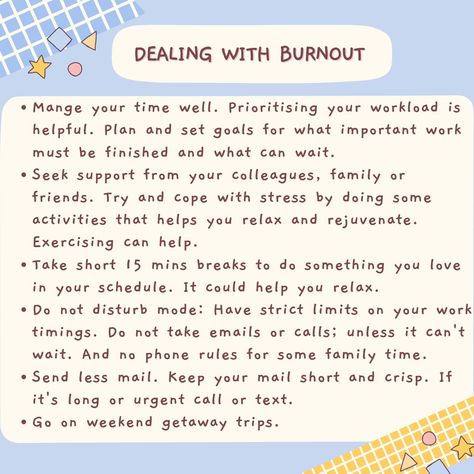 DEALING WITH BURNOUT

• Mange your time well. Prioritising your workload is helpful. Plan and set goals for what important work must be finished and what can wait.
• Seek support from your colleagues, family or friends. Try and cope with stress by doing some activities that helps you relax and rejuvenate. Exercising can help.
• Take short 15 mins breaks to do something you love in your schedule. It could help you relax.
• Do not disturb mode: Have strict limits on your work timings. Do not take emails or calls; unless it can't wait. And no phone rules for some family time.
• Send less mail. Keep your mail short and crisp. If it's long or urgent call or text.
• Go on weekend getaway trips.